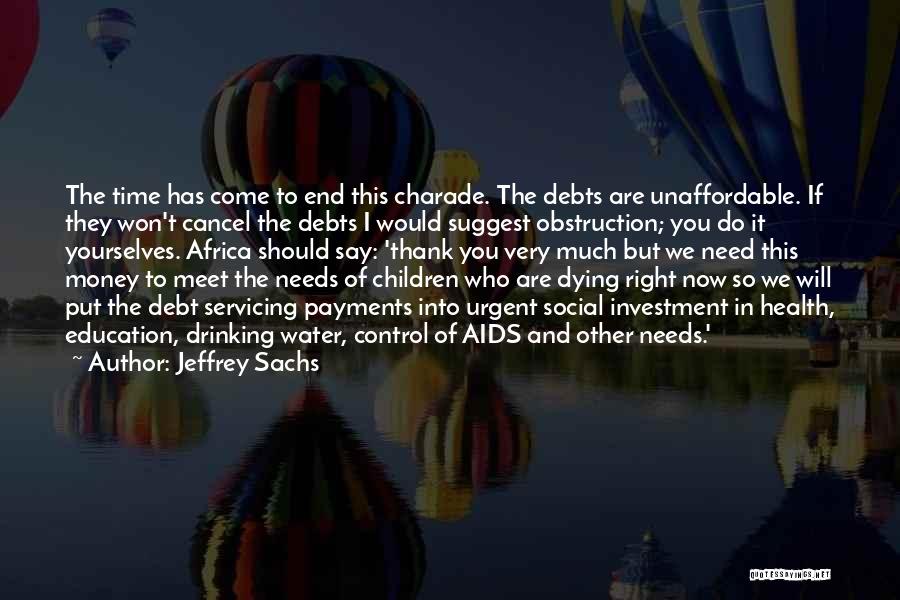 The time has come to end this charade. The debts are unaffordable. If they won't cancel the debts I would suggest obstruction; you do it yourselves. Africa should say: 'thank you very much but we need this money to meet the needs of children who are dying right now so we will put the debt servicing payments into urgent social investment in health, education, drinking water, control of AIDS and other needs.'

~ Author: Jeffrey Sachs

QUOTESSAYINGS.NET